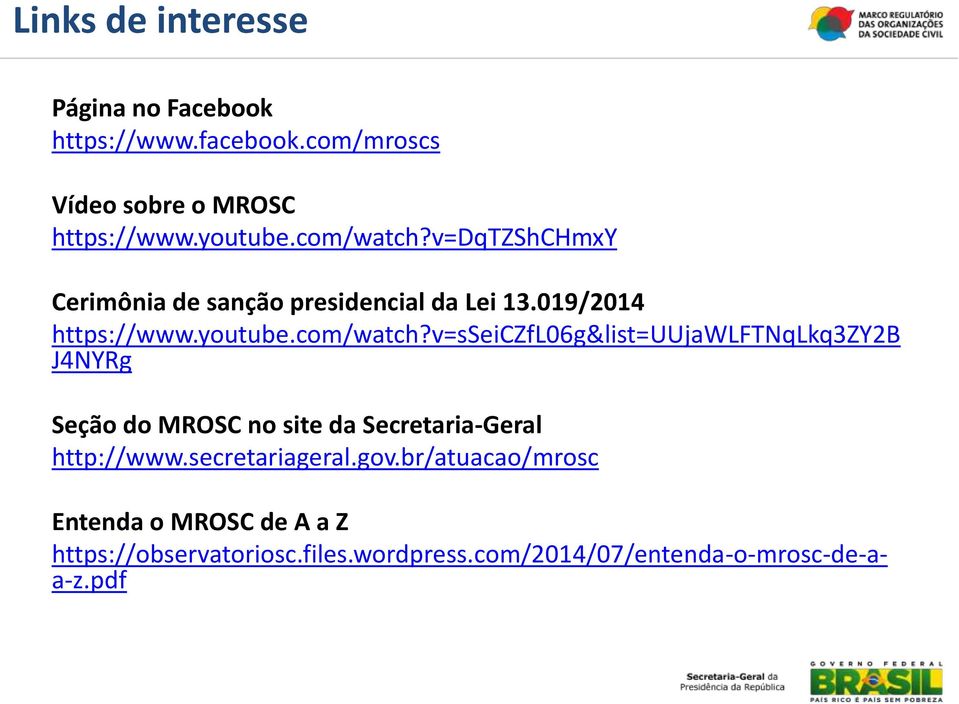 Links de interesse

MARCO REGULATÓRIO DAS ORGANIZAÇÕES DA SOCIEDADE CIVIL

Página no Facebook
https://www.facebook.com/mroscs

Vídeo sobre o MROSC
https://www.youtube.com/watch?v=DqTZShCHmxY

Cerimônia de sanção presidencial da Lei 13.019/2014
https://www.youtube.com/watch?v=sSeiCZfL06g&list=UUjaWLFTNqLkq3ZY2BJ4NYRg

Seção do MROSC no site da Secretaria-Geral
http://www.secretariageral.gov.br/atuacao/mrosc

Entenda o MROSC de A a Z
https://observatoriosc.files.wordpress.com/2014/07/entenda-o-mrosc-de-a-a-z.pdf

Secretaria-Geral da Presidência da República

GOVERNO FEDERAL
BRASIL
PAÍS RICO É PAÍS SEM POBREZA